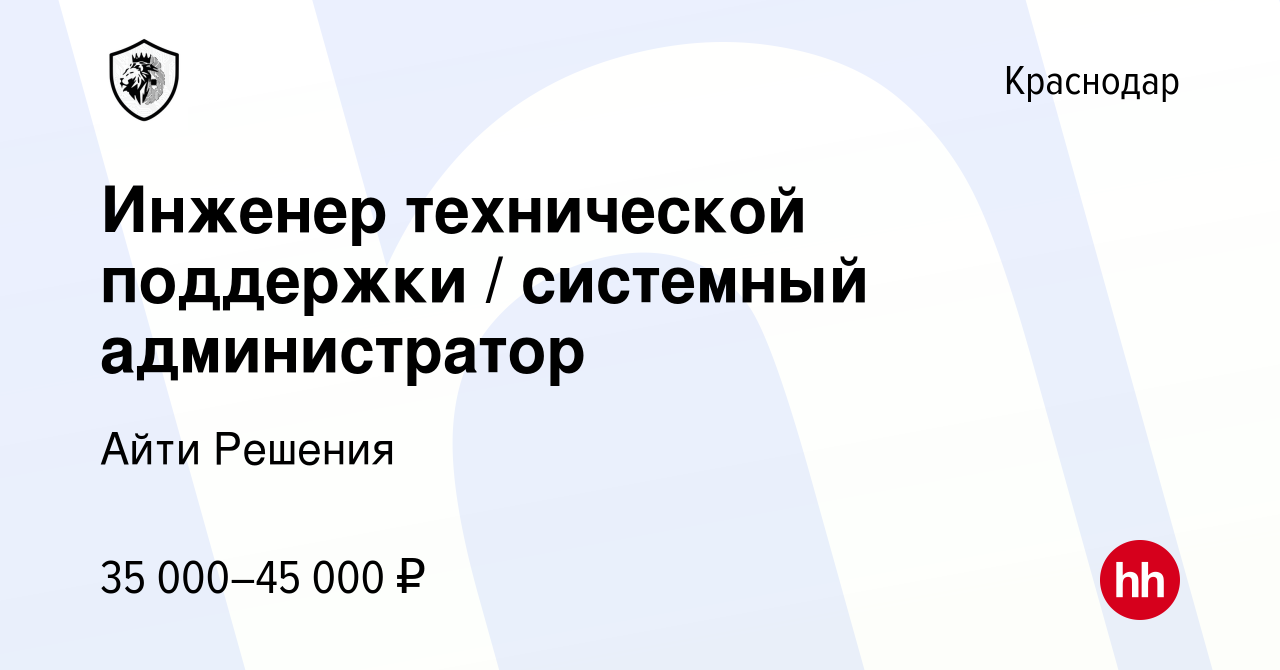 Краснодар

Инженер технической поддержки / системный администратор

Айти Решения

35 000–45 000 ₽

hh